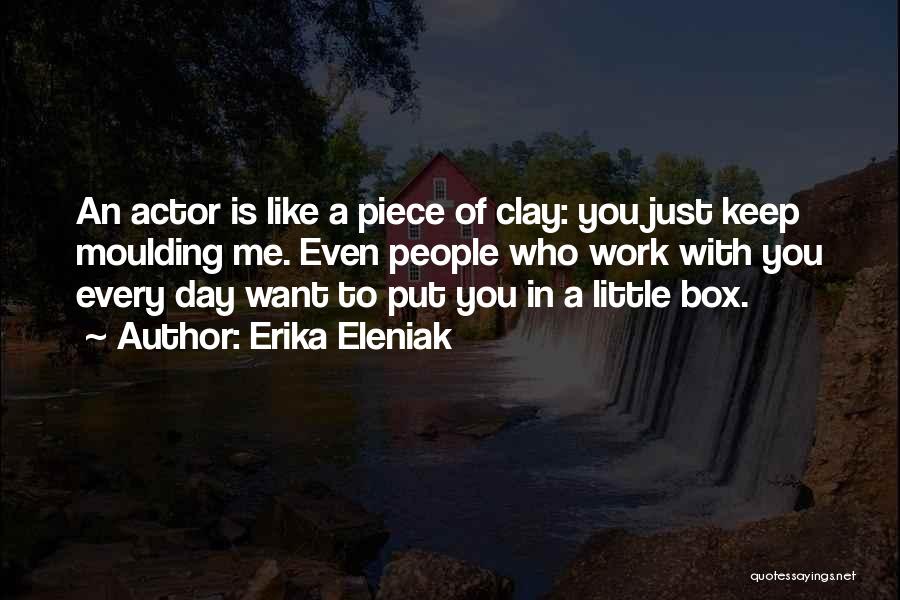 An actor is like a piece of clay: you just keep moulding me. Even people who work with you every day want to put you in a little box.

~ Author: Erika Eleniak

quotessayings.net